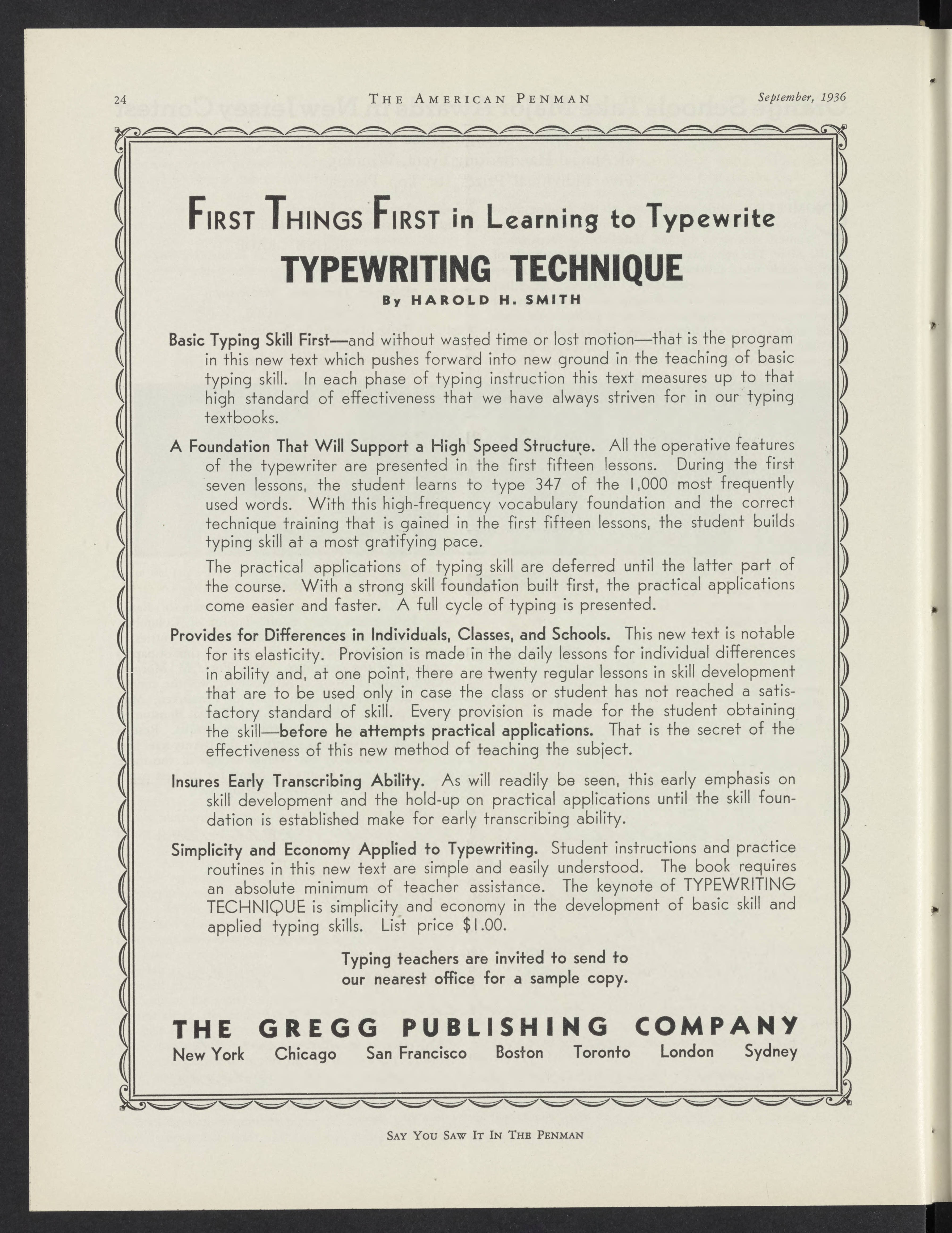 24 THE AMERICAN PENMAN September, 1936

FIRST THINGS FIRST in Learning to Typewrite

TYPEWRITING TECHNIQUE

By HAROLD H. SMITH

Basic Typing Skill First—and without wasted time or lost motion—that is the program in this new text which pushes forward into new ground in the teaching of basic typing skill. In each phase of typing instruction this text measures up to that high standard of effectiveness that we have always striven for in our typing textbooks.

A Foundation That Will Support a High Speed Structure. All the operative features of the typewriter are presented in the first fifteen lessons. During the first seven lessons, the student learns to type 347 of the 1,000 most frequently used words. With this high-frequency vocabulary foundation and the correct technique training that is gained in the first fifteen lessons, the student builds typing skill at a most gratifying pace.

The practical applications of typing skill are deferred until the latter part of the course. With a strong skill foundation built first, the practical applications come easier and faster. A full cycle of typing is presented.

Provides for Differences in Individuals, Classes, and Schools. This new text is notable for its elasticity. Provision is made in the daily lessons for individual differences in ability and, at one point, there are twenty regular lessons in skill development that are to be used only in case the class or student has not reached a satisfactory standard of skill. Every provision is made for the student obtaining the skill—before he attempts practical applications. That is the secret of the effectiveness of this new method of teaching the subject.

Insures Early Transcribing Ability. As will readily be seen, this early emphasis on skill development and the hold-up on practical applications until the skill foundation is established make for early transcribing ability.

Simplicity and Economy Applied to Typewriting. Student instructions and practice routines in this new text are simple and easily understood. The book requires an absolute minimum of teacher assistance. The keynote of TYPEWRITING TECHNIQUE is simplicity and economy in the development of basic skill and applied typing skills. List price $1.00.

Typing teachers are invited to send to our nearest office for a sample copy.

THE GREGG PUBLISHING COMPANY
New York Chicago San Francisco Boston Toronto London Sydney

SAY YOU SAW IT IN THE PENMAN